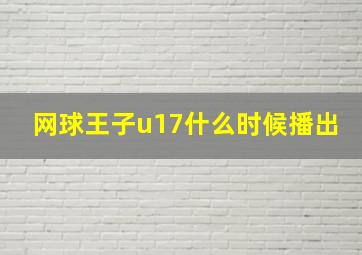 网球王子u17什么时候播出